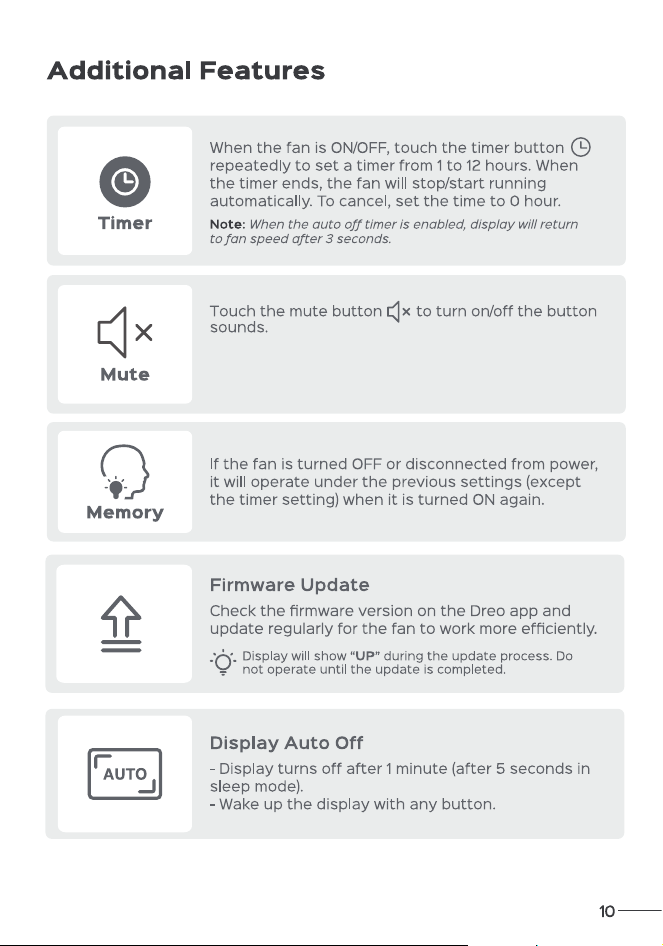 Additional Features

Timer

When the fan is ON/OFF, touch the timer button repeatedly to set a timer from 1 to 12 hours. When the timer ends, the fan will stop/start running automatically. To cancel, set the time to 0 hour.

Note: When the auto off timer is enabled, display will return to fan speed after 3 seconds.

Mute

Touch the mute button to turn on/off the button sounds.

Memory

If the fan is turned OFF or disconnected from power, it will operate under the previous settings (except the timer setting) when it is turned ON again.

Firmware Update

Check the firmware version on the Dreo app and update regularly for the fan to work more efficiently.

Display will show "UP" during the update process. Do not operate until the update is completed.

AUTO

Display Auto Off

- Display turns off after 1 minute (after 5 seconds in sleep mode).
- Wake up the display with any button.

10